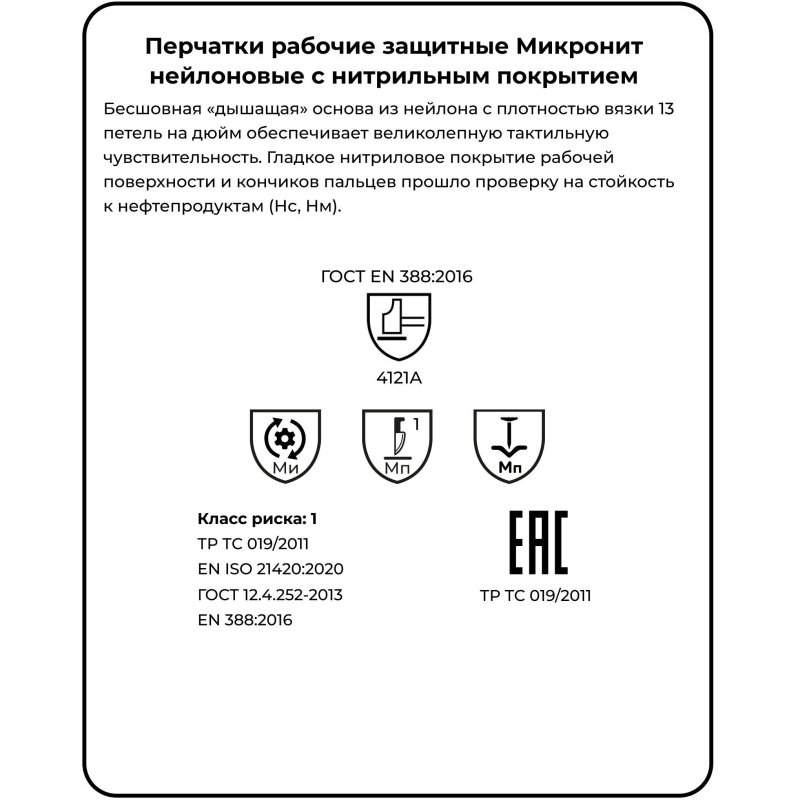 Перчатки рабочие защитные Микронит нейлоновые с нитрильным покрытием

Бесшовная «дышащая» основа из нейлона с плотностью вязки 13 петель на дюйм обеспечивает великолепную тактильную чувствительность. Гладкое нитриловое покрытие рабочей поверхности и кончиков пальцев прошло проверку на стойкость к нефтепродуктам (Нс, Нм).

ГОСТ EN 388:2016

4121A

Ми

1
Мп

Мп

Класс риска: 1
ТР ТС 019/2011
EN ISO 21420:2020
ГОСТ 12.4.252-2013
EN 388:2016

EAC
ТР ТС 019/2011